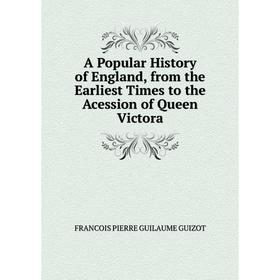 A Popular History of England, from the Earliest Times to the Acession of Queen Victora

FRANCOIS PIERRE GUILAUME GUIZOT